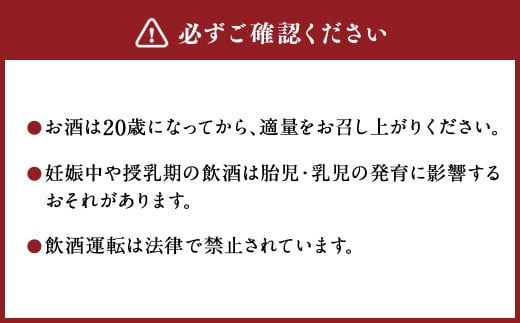 必ずご確認ください

●お酒は20歳になってから、適量をお召し上がりください。

●妊娠中や授乳期の飲酒は胎児・乳児の発育に影響するおそれがあります。

●飲酒運転は法律で禁止されています。